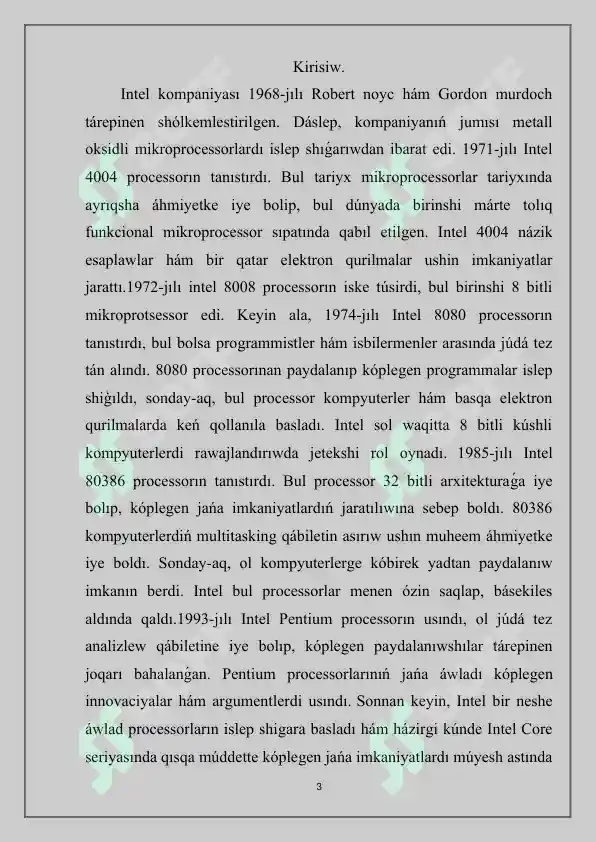 Kirisiw.

Intel kompaniyası 1968-jılı Robert noyc hám Gordon murdoch tárepinen shólkemlestirilgen. Dáslep, kompaniyanıń jumısı metall oksidli mikroprocessorlardı islep shıǵarıwdan ibarat edi. 1971-jılı Intel 4004 processorın tanıstırdı. Bul tariyx mikroprocessorlar tariyxında ayrıqsha áhmiyetke iye bolip, bul dúnyada birinshi márte tolıq funkcional mikroprocessor sıpatında qabıl etilgen. Intel 4004 názik esaplawlar hám bir qatar elektron qurilmalar ushin imkaniyatlar jarattı.1972-jılı intel 8008 processorın iske túsirdi, bul birinshi 8 bitli mikroprotsessor edi. Keyin ala, 1974-jılı Intel 8080 processorın tanıstırdı, bul bolsa programmistler hám isbilermenler arasında júdá tez tán alındı. 8080 processorınan paydalanıp kóplegen programmalar islep shiǵıldı, sonday-aq, bul processor kompyuterler hám basqa elektron qurilmalarda keń qollanıla basladı. Intel sol waqitta 8 bitli kúshli kompyuterlerdi rawajlandırıwda jetekshi rol oynadı. 1985-jılı Intel 80386 processorın tanıstırdı. Bul processor 32 bitli arxitekturaǵa iye bolıp, kóplegen jańa imkaniyatlardıń jaratılıwına sebep boldı. 80386 kompyuterlerdiń multitasking qábiletin asırıw ushın muheem áhmiyetke iye boldı. Sonday-aq, ol kompyuterlerge kóbirek yadtan paydalanıw imkanın berdi. Intel bul processorlar menen ózin saqlap, básekiles aldında qaldı.1993-jılı Intel Pentium processorın usındı, ol júdá tez analizlew qábiletine iye bolıp, kóplegen paydalanıwshılar tárepinen joqarı bahalanǵan. Pentium processorlarınıń jańa áwladı kóplegen innovaciyalar hám argumentlerdi usındı. Sonnan keyin, Intel bir neshe áwlad processorların islep shigara basladı hám házirgi kúnde Intel Core seriyasında qısqa múddette kóplegen jańa imkaniyatlardı múyesh astında

3